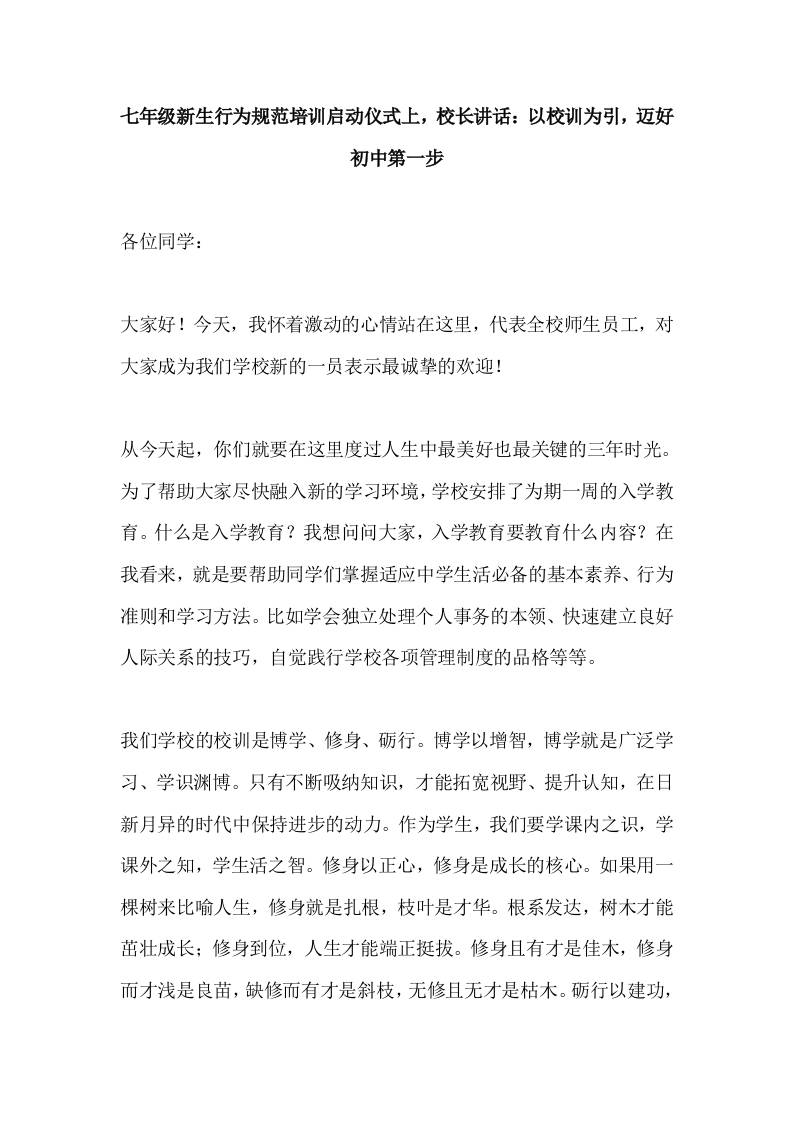 七年级新生行为规范培训启动仪式上，校长讲话：以校训为引，迈好初中第一步

各位同学：

大家好！今天，我怀着激动的心情站在这里，代表全校师生员工，对大家成为我们学校新的一员表示最诚挚的欢迎！

从今天起，你们就要在这里度过人生中最美好也最关键的三年时光。为了帮助大家尽快融入新的学习环境，学校安排了为期一周的入学教育。什么是入学教育？我想问问大家，入学教育要教育什么内容？在我看来，就是要帮助同学们掌握适应中学生活必备的基本素养、行为准则和学习方法。比如学会独立处理个人事务的本领、快速建立良好人际关系的技巧，自觉践行学校各项管理制度的品格等等。

我们学校的校训是博学、修身、砺行。博学以增智，博学就是广泛学习、学识渊博。只有不断吸纳知识，才能拓宽视野、提升认知，在日新月异的时代中保持进步的动力。作为学生，我们要学课内之识，学课外之知，学生活之智。修身以正心，修身是成长的核心。如果用一棵树来比喻人生，修身就是扎根，枝叶是才华。根系发达，树木才能茁壮成长；修身到位，人生才能端正挺拔。修身且有才是佳木，修身而才浅是良苗，缺修而有才是斜枝，无修且无才是枯木。砺行以建功，